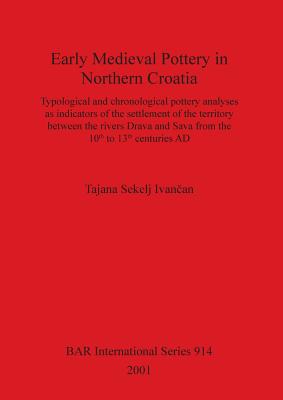 Early Medieval Pottery in Northern Croatia

Typological and chronological pottery analyses as indicators of the settlement of the territory between the rivers Drava and Sava from the $10^{th}$ to $13^{th}$ centuries AD

Tajana Sekelj Ivančan

BAR International Series 914
2001